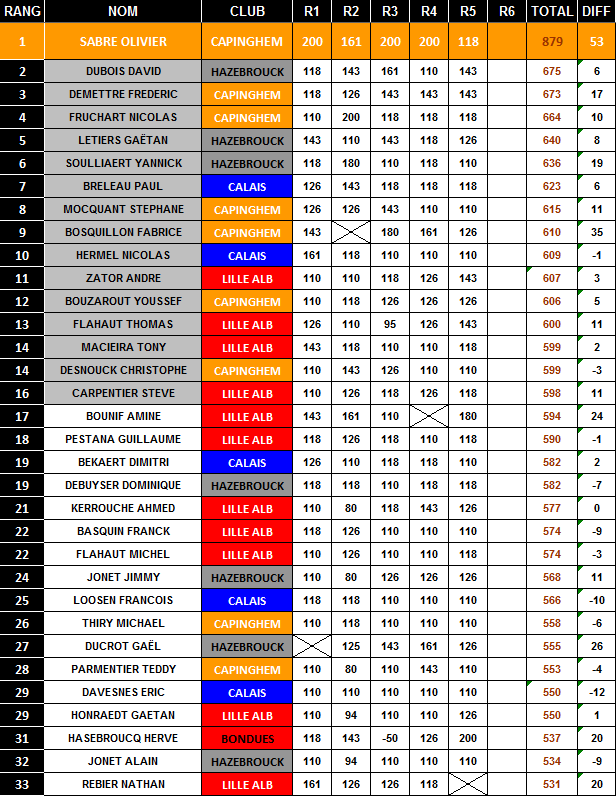 | RANG | NOM | CLUB | R1 | R2 | R3 | R4 | R5 | R6 | TOTAL | DIFF |
|---|---|---|---|---|---|---|---|---|---|---|
| 1 | SABRE OLIVIER | CAPINGHEM | 200 | 161 | 200 | 200 | 118 | | 879 | 53 |
| 2 | DUBOIS DAVID | HAZEBROUCK | 118 | 143 | 161 | 110 | 143 | | 675 | 6 |
| 3 | DEMETTRE FREDERIC | CAPINGHEM | 118 | 126 | 143 | 143 | 143 | | 673 | 17 |
| 4 | FRUCHART NICOLAS | CAPINGHEM | 110 | 200 | 118 | 118 | 118 | | 664 | 10 |
| 5 | LETIERS GAËTAN | HAZEBROUCK | 143 | 110 | 143 | 118 | 126 | | 640 | 8 |
| 6 | SOULLIAERT YANNICK | HAZEBROUCK | 118 | 180 | 110 | 118 | 110 | | 636 | 19 |
| 7 | BRELEAU PAUL | CALAIS | 126 | 143 | 118 | 118 | 118 | | 623 | 6 |
| 8 | MOCQUANT STEPHANE | CAPINGHEM | 126 | 126 | 143 | 110 | 110 | | 615 | 11 |
| 9 | BOSQUILLON FABRICE | CAPINGHEM | 143 | | 180 | 161 | 126 | | 610 | 35 |
| 10 | HERMEL NICOLAS | CALAIS | 161 | 118 | 110 | 110 | 110 | | 609 | -1 |
| 11 | ZATOR ANDRE | LILLE ALB | 110 | 110 | 118 | 126 | 143 | | 607 | 3 |
| 12 | BOUZAROUT YOUSSEF | CAPINGHEM | 110 | 118 | 126 | 126 | 126 | | 606 | 5 |
| 13 | FLAHAUT THOMAS | LILLE ALB | 126 | 110 | 95 | 126 | 143 | | 600 | 11 |
| 14 | MACIEIRA TONY | LILLE ALB | 143 | 118 | 110 | 110 | 118 | | 599 | 2 |
| 14 | DESNOUCK CHRISTOPHE | CAPINGHEM | 110 | 143 | 126 | 110 | 110 | | 599 | -3 |
| 16 | CARPENTIER STEVE | LILLE ALB | 110 | 126 | 118 | 126 | 118 | | 598 | 11 |
| 17 | BOUNIF AMINE | LILLE ALB | 143 | 161 | 110 | | 180 | | 594 | 24 |
| 18 | PESTANA GUILLAUME | LILLE ALB | 118 | 126 | 118 | 110 | 118 | | 590 | -1 |
| 19 | BEKAERT DIMITRI | CALAIS | 126 | 110 | 118 | 118 | 110 | | 582 | 2 |
| 19 | DEBUYSER DOMINIQUE | HAZEBROUCK | 118 | 118 | 110 | 118 | 118 | | 582 | -7 |
| 21 | KERROUCHE AHMED | LILLE ALB | 110 | 80 | 118 | 143 | 126 | | 577 | 0 |
| 22 | BASQUIN FRANCK | LILLE ALB | 118 | 126 | 110 | 110 | 110 | | 574 | -9 |
| 22 | FLAHAUT MICHEL | LILLE ALB | 110 | 126 | 110 | 110 | 118 | | 574 | -3 |
| 24 | JONET JIMMY | HAZEBROUCK | 110 | 80 | 126 | 126 | 126 | | 568 | 11 |
| 25 | LOOSEN FRANCOIS | CALAIS | 118 | 118 | 110 | 110 | 110 | | 566 | -10 |
| 26 | THIRY MICHAEL | CAPINGHEM | 110 | 118 | 110 | 110 | 110 | | 558 | -6 |
| 27 | DUCROT GAËL | HAZEBROUCK | | 125 | 143 | 161 | 126 | | 555 | 26 |
| 28 | PARMENTIER TEDDY | CAPINGHEM | 110 | 80 | 110 | 143 | 110 | | 553 | -4 |
| 29 | DAVESNES ERIC | CALAIS | 110 | 110 | 110 | 110 | 110 | | 550 | -12 |
| 29 | HONRAEDT GAETAN | LILLE ALB | 110 | 94 | 110 | 110 | 126 | | 550 | 1 |
| 31 | HASEBROUCQ HERVE | BONDUES | 118 | 143 | -50 | 126 | 200 | | 537 | 20 |
| 32 | JONET ALAIN | HAZEBROUCK | 110 | 94 | 110 | 110 | 110 | | 534 | -9 |
| 33 | REBIER NATHAN | LILLE ALB | 161 | 126 | 126 | 118 | | | 531 | 20 |